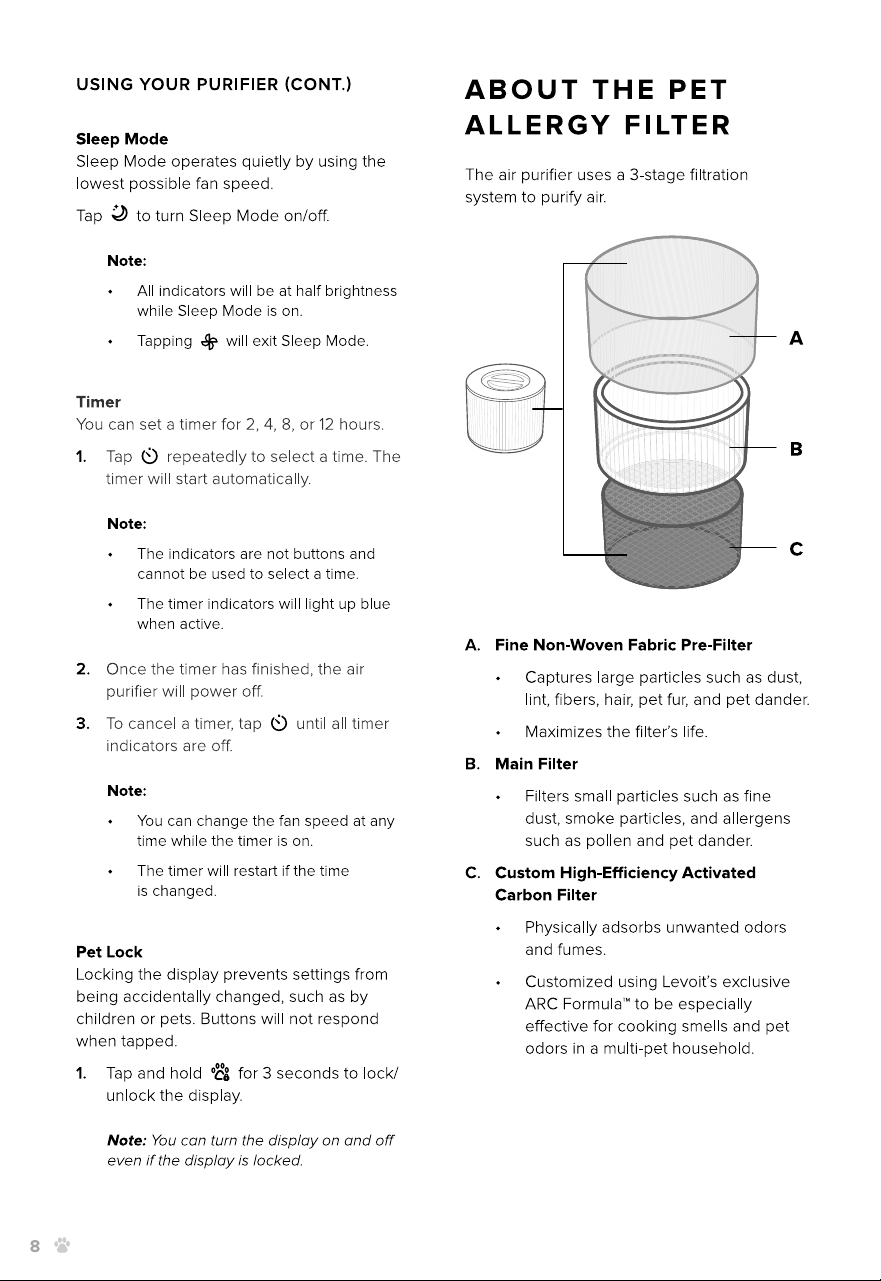 USING YOUR PURIFIER (CONT.)

Sleep Mode

Sleep Mode operates quietly by using the lowest possible fan speed.

Tap to turn Sleep Mode on/off.

Note:

• All indicators will be at half brightness while Sleep Mode is on.

• Tapping will exit Sleep Mode.

Timer

You can set a timer for 2, 4, 8, or 12 hours.

1. Tap repeatedly to select a time. The timer will start automatically.

Note:

• The indicators are not buttons and cannot be used to select a time.

• The timer indicators will light up blue when active.

2. Once the timer has finished, the air purifier will power off.

3. To cancel a timer, tap until all timer indicators are off.

Note:

• You can change the fan speed at any time while the timer is on.

• The timer will restart if the time is changed.

Pet Lock

Locking the display prevents settings from being accidentally changed, such as by children or pets. Buttons will not respond when tapped.

1. Tap and hold for 3 seconds to lock/unlock the display.

Note: You can turn the display on and off even if the display is locked.

ABOUT THE PET ALLERGY FILTER

The air purifier uses a 3-stage filtration system to purify air.

A

B

C

A. Fine Non-Woven Fabric Pre-Filter

• Captures large particles such as dust, lint, fibers, hair, pet fur, and pet dander.

• Maximizes the filter's life.

B. Main Filter

• Filters small particles such as fine dust, smoke particles, and allergens such as pollen and pet dander.

C. Custom High-Efficiency Activated Carbon Filter

• Physically adsorbs unwanted odors and fumes.

• Customized using Levoit's exclusive ARC Formula™ to be especially effective for cooking smells and pet odors in a multi-pet household.

8